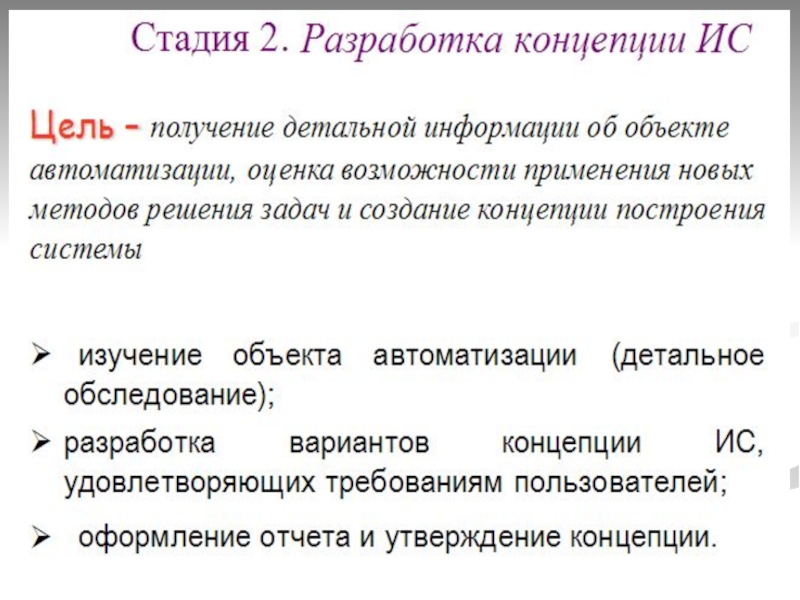 Стадия 2. Разработка концепции ИС

Цель – получение детальной информации об объекте автоматизации, оценка возможности применения новых методов решения задач и создание концепции построения системы

➢ изучение объекта автоматизации (детальное обследование);

➢ разработка вариантов концепции ИС, удовлетворяющих требованиям пользователей;

➢ оформление отчета и утверждение концепции.